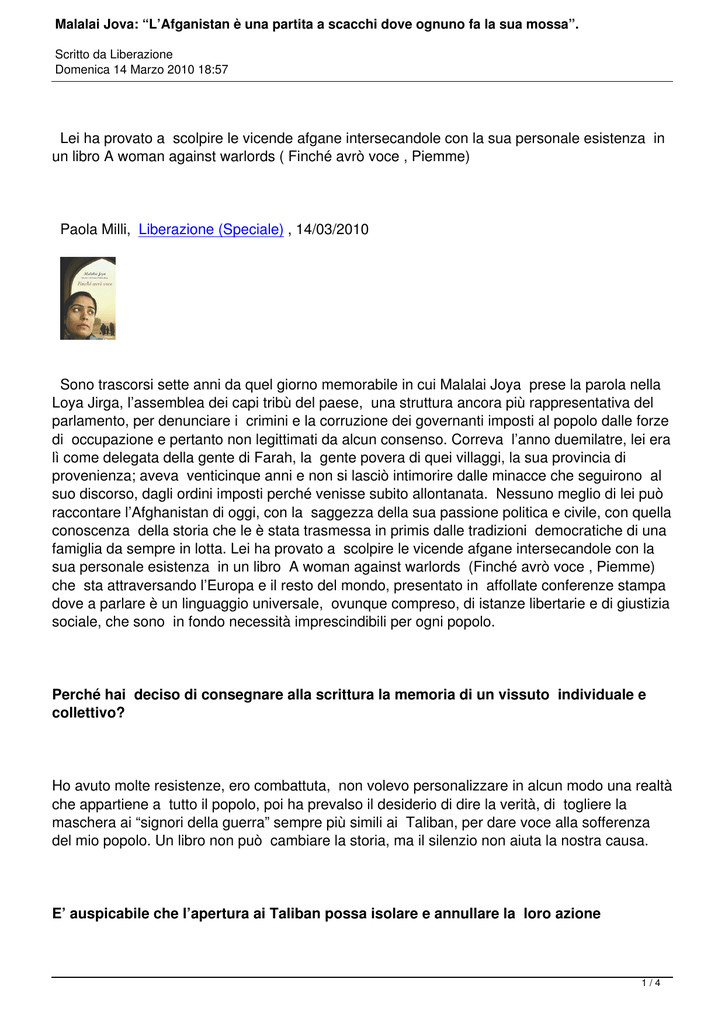 Malalai Jova: “L’Afganistan è una partita a scacchi dove ognuno fa la sua mossa”.

Scritto da Liberazione
Domenica 14 Marzo 2010 18:57

Lei ha provato a scolpire le vicende afgane intersecandole con la sua personale esistenza in un libro A woman against warlords ( Finché avrò voce , Piemme)

Paola Milli, Liberazione (Speciale) , 14/03/2010

Malalai Joya
Finché avrò voce

Sono trascorsi sette anni da quel giorno memorabile in cui Malalai Joya prese la parola nella Loya Jirga, l’assemblea dei capi tribù del paese, una struttura ancora più rappresentativa del parlamento, per denunciare i crimini e la corruzione dei governanti imposti al popolo dalle forze di occupazione e pertanto non legittimati da alcun consenso. Correva l’anno duemilatre, lei era lì come delegata della gente di Farah, la gente povera di quei villaggi, la sua provincia di provenienza; aveva venticinque anni e non si lasciò intimorire dalle minacce che seguirono al suo discorso, dagli ordini imposti perché venisse subito allontanata. Nessuno meglio di lei può raccontare l’Afghanistan di oggi, con la saggezza della sua passione politica e civile, con quella conoscenza della storia che le è stata trasmessa in primis dalle tradizioni democratiche di una famiglia da sempre in lotta. Lei ha provato a scolpire le vicende afgane intersecandole con la sua personale esistenza in un libro A woman against warlords (Finché avrò voce , Piemme) che sta attraversando l’Europa e il resto del mondo, presentato in affollate conferenze stampa dove a parlare è un linguaggio universale, ovunque compreso, di istanze libertarie e di giustizia sociale, che sono in fondo necessità imprescindibili per ogni popolo.

Perché hai deciso di consegnare alla scrittura la memoria di un vissuto individuale e collettivo?

Ho avuto molte resistenze, ero combattuta, non volevo personalizzare in alcun modo una realtà che appartiene a tutto il popolo, poi ha prevalso il desiderio di dire la verità, di togliere la maschera ai “signori della guerra” sempre più simili ai Taliban, per dare voce alla sofferenza del mio popolo. Un libro non può cambiare la storia, ma il silenzio non aiuta la nostra causa.

E’ auspicabile che l’apertura ai Taliban possa isolare e annullare la loro azione

1 / 4